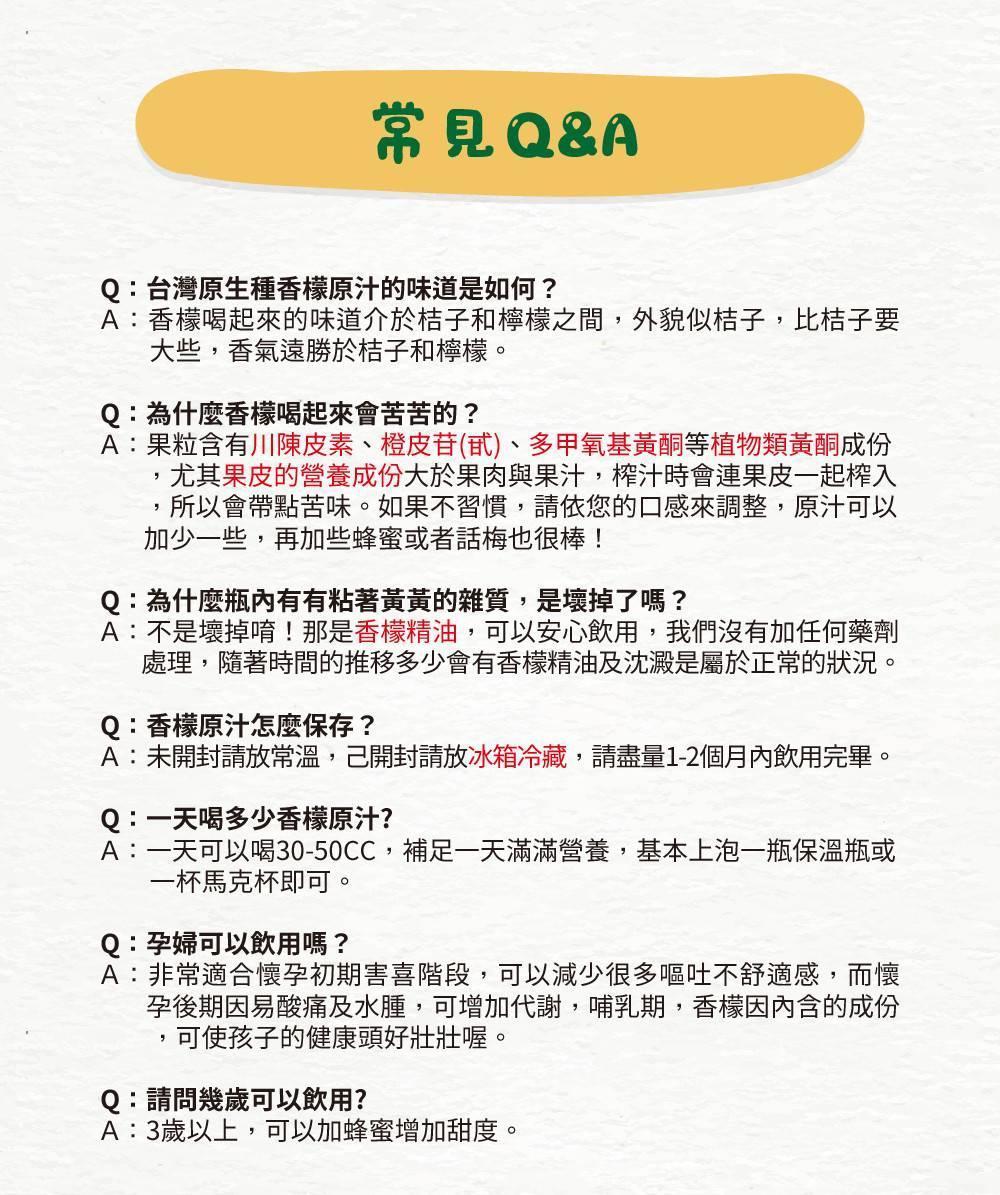 常見Q&A

Q：台灣原生種香檬原汁的味道是如何？
A：香檬喝起來的味道介於桔子和檸檬之間，外貌似桔子，比桔子要大些，香氣遠勝於桔子和檸檬。

Q：為什麼香檬喝起來會苦苦的？
A：果粒含有川陳皮素、橙皮苷(甙)、多甲氧基黃酮等植物類黃酮成份，尤其果皮的營養成份大於果肉與果汁，榨汁時會連果皮一起榨入，所以會帶點苦味。如果不習慣，請依您的口感來調整，原汁可以加少一些，再加些蜂蜜或者話梅也很棒！

Q：為什麼瓶內有有粘著黃黃的雜質，是壞掉了嗎？
A：不是壞掉唷！那是香檬精油，可以安心飲用，我們沒有加任何藥劑處理，隨著時間的推移多少會有香檬精油及沈澱是屬於正常的狀況。

Q：香檬原汁怎麼保存？
A：未開封請放常溫，已開封請放冰箱冷藏，請盡量1-2個月內飲用完畢。

Q：一天喝多少香檬原汁?
A：一天可以喝30-50CC，補足一天滿滿營養，基本上泡一瓶保溫瓶或一杯馬克杯即可。

Q：孕婦可以飲用嗎？
A：非常適合懷孕初期害喜階段，可以減少很多嘔吐不舒適感，而懷孕後期因易酸痛及水腫，可增加代謝，哺乳期，香檬因內含的成份，可使孩子的健康頭好壯壯喔。

Q：請問幾歲可以飲用?
A：3歲以上，可以加蜂蜜增加甜度。